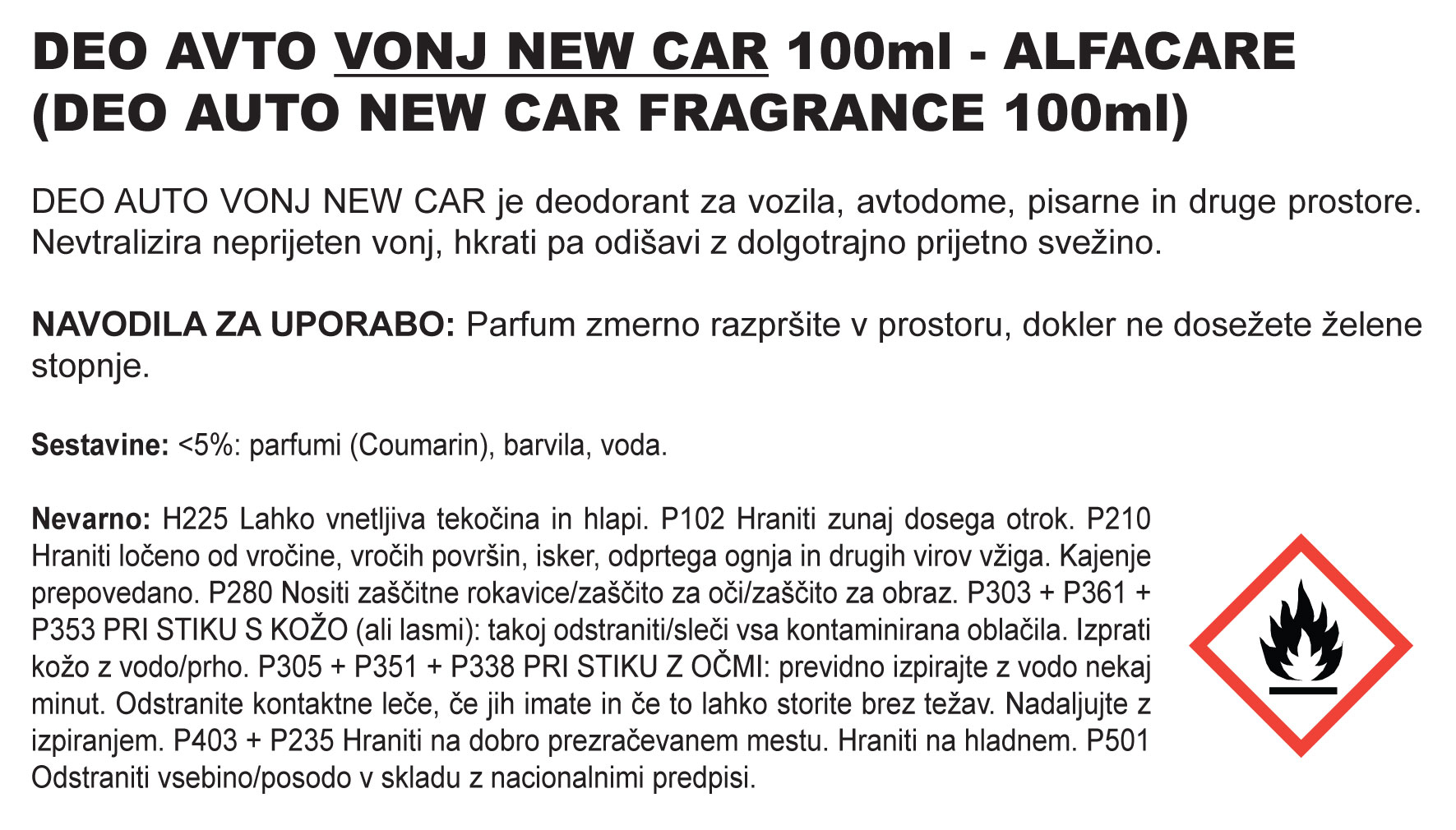 DEO AVTO VONJ NEW CAR 100ml - ALFACARE
(DEO AUTO NEW CAR FRAGRANCE 100ml)

DEO AUTO VONJ NEW CAR je deodorant za vozila, avtodome, pisarne in druge prostore. Nevtralizira neprijeten vonj, hkrati pa odišavi z dolgotrajno prijetno svežino.

NAVODILA ZA UPORABO: Parfum zmerno razpršite v prostoru, dokler ne dosežete želene stopnje.

Sestavine: <5%: parfumi (Coumarin), barvila, voda.

Nevarno: H225 Lahko vnetljiva tekočina in hlapi. P102 Hraniti zunaj dosega otrok. P210 Hraniti ločeno od vročine, vročih površin, isker, odprtega ognja in drugih virov vžiga. Kajenje prepovedano. P280 Nositi zaščitne rokavice/zaščito za oči/zaščito za obraz. P303 + P361 + P353 PRI STIKU S KOŽO (ali lasmi): takoj odstraniti/sleči vsa kontaminirana oblačila. Izprati kožo z vodo/prho. P305 + P351 + P338 PRI STIKU Z OČMI: previdno izpirajte z vodo nekaj minut. Odstranite kontaktne leče, če jih imate in če to lahko storite brez težav. Nadaljujte z izpiranjem. P403 + P235 Hraniti na dobro prezračevanem mestu. Hraniti na hladnem. P501 Odstraniti vsebino/posodo v skladu z nacionalnimi predpisi.